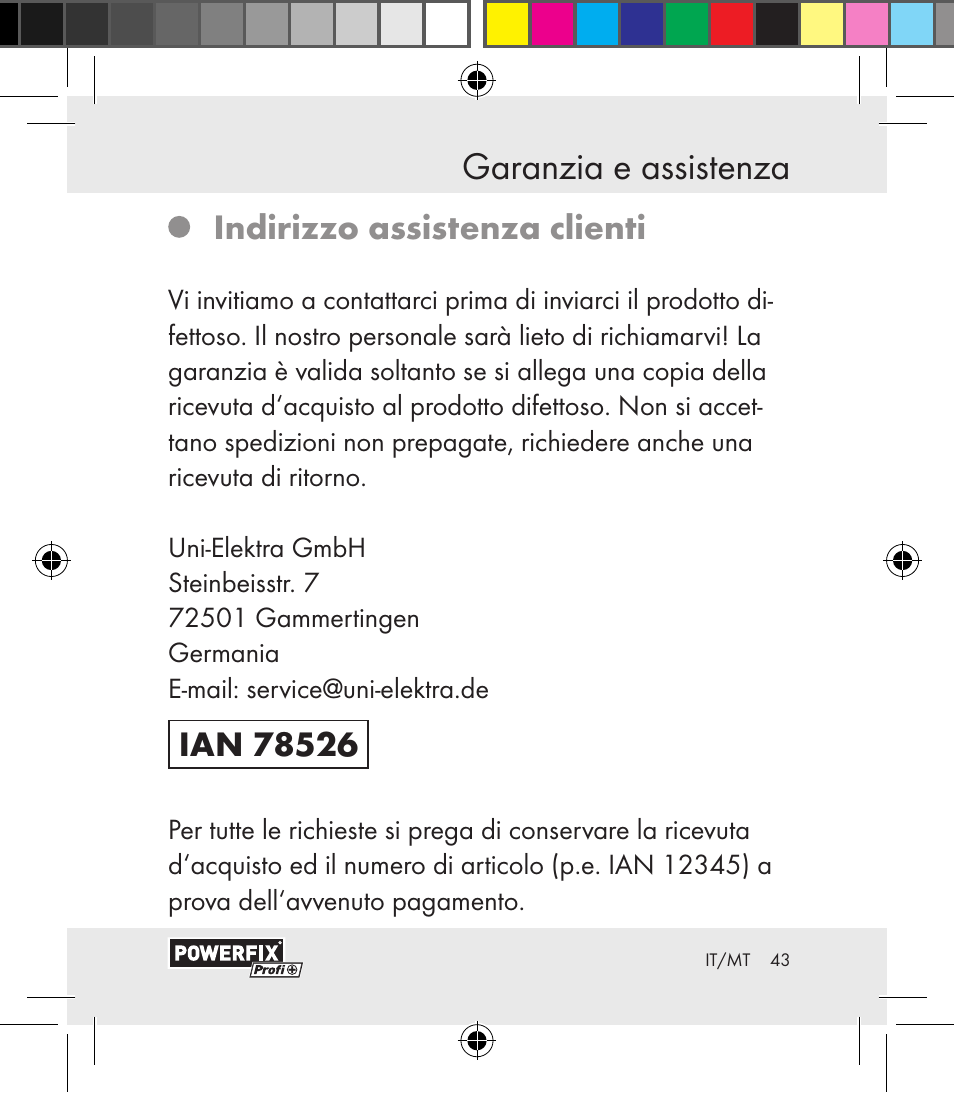 Garanzia e assistenza

Indirizzo assistenza clienti

Vi invitiamo a contattarci prima di inviarci il prodotto difettoso. Il nostro personale sarà lieto di richiamarvi! La garanzia è valida soltanto se si allega una copia della ricevuta d'acquisto al prodotto difettoso. Non si accettano spedizioni non prepagate, richiedere anche una ricevuta di ritorno.

Uni-Elektra GmbH
Steinbeisstr. 7
72501 Gammertingen
Germania
E-mail: service@uni-elektra.de

IAN 78526

Per tutte le richieste si prega di conservare la ricevuta d'acquisto ed il numero di articolo (p.e. IAN 12345) a prova dell'avvenuto pagamento.

POWERFIX Profi

IT/MT 43